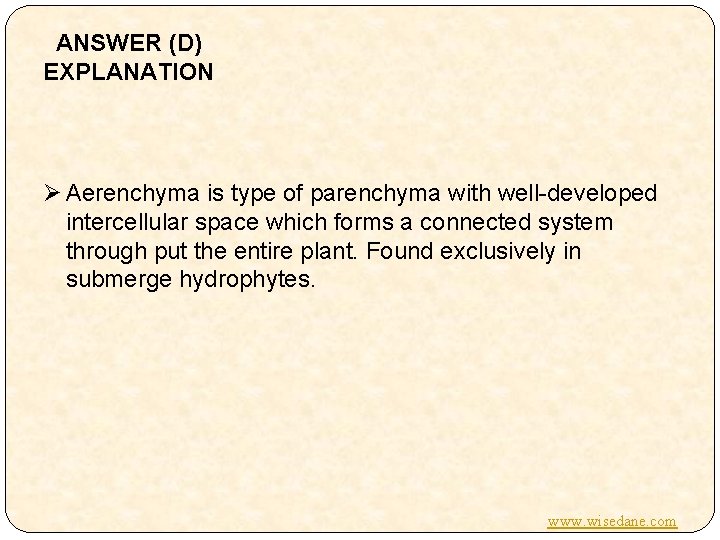 ANSWER (D)
EXPLANATION

➢ Aerenchyma is type of parenchyma with well-developed intercellular space which forms a connected system through put the entire plant. Found exclusively in submerge hydrophytes.

www.wisedane.com